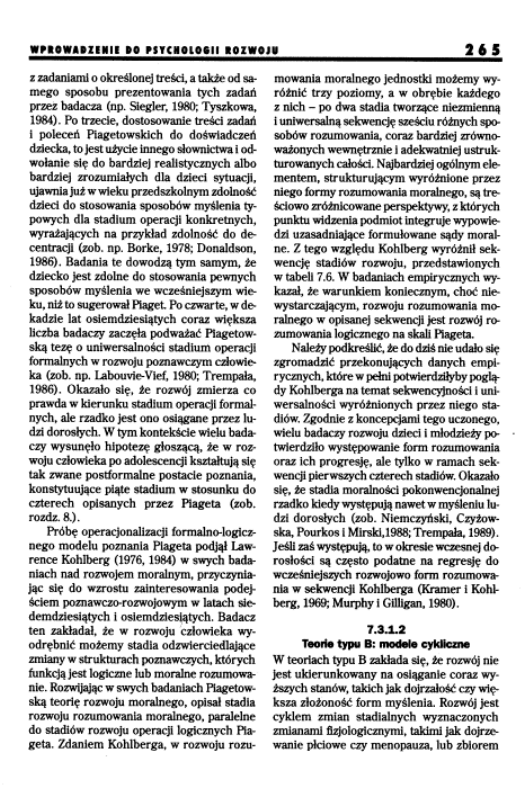 WPROWADZENIE DO PSYCHOLOGII ROZWOJU

265

z zadaniami o określonej treści, a także od samego sposobu prezentowania tych zadań przez badacza (np. Siegler, 1980; Tyszkowa, 1984). Po trzecie, dostosowanie treści zadań i poleceń Piagetowskich do doświadczeń dziecka, to jest użycie innego słownictwa i odwołanie się do bardziej realistycznych albo bardziej zrozumiałych dla dzieci sytuacji, ujawnia już w wieku przedszkolnym zdolność dzieci do stosowania sposobów myślenia typowych dla stadium operacji konkretnych, wyrażających na przykład zdolność do decentracji (zob. np. Borke, 1978; Donaldson, 1986). Badania te dowodzą tym samym, że dziecko jest zdolne do stosowania pewnych sposobów myślenia we wcześniejszym wieku, niż to sugerował Piaget. Po czwarte, w dekadzie lat osiemdziesiątych coraz większa liczba badaczy zaczęła podważać Piagetowską tezę o uniwersalności stadium operacji formalnych w rozwoju poznawczym człowieka (zob. np. Labouvie-Vief, 1980; Trempała, 1986). Okazało się, że rozwój zmierza co prawda w kierunku stadium operacji formalnych, ale rzadko jest ono osiągane przez ludzi dorosłych. W tym kontekście wielu badaczy wysunęło hipotezę głoszącą, że w rozwoju człowieka po adolescencji kształtują się tak zwane postformalne postacie poznania, konstytuujące piąte stadium w stosunku do czterech opisanych przez Piageta (zob. rozdz. 8.).

Próbę operacjonalizacji formalno-logicznego modelu poznania Piageta podjął Lawrence Kohlberg (1976, 1984) w swych badaniach nad rozwojem moralnym, przyczyniając się do wzrostu zainteresowania podejściem poznawczo-rozwojowym w latach siedemdziesiątych i osiemdziesiątych. Badacz ten zakładał, że w rozwoju człowieka wyodrębnić możemy stadia odzwierciedlające zmiany w strukturach poznawczych, których funkcją jest logiczne lub moralne rozumowanie. Rozwijając w swych badaniach Piagetowską teorię rozwoju moralnego, opisał stadia rozwoju rozumowania moralnego, paralelne do stadiów rozwoju operacji logicznych Piageta. Zdaniem Kohlberga, w rozwoju rozumowania moralnego jednostki możemy wyróżnić trzy poziomy, a w obrębie każdego z nich – po dwa stadia tworzące niezmienną i uniwersalną sekwencję sześciu różnych sposobów rozumowania, coraz bardziej zrównoważonych wewnętrznie i adekwatniej ustrukturowanych całości. Najbardziej ogólnym elementem, strukturującym wyróżnione przez niego formy rozumowania moralnego, są treściowo zróżnicowane perspektywy, z których punktu widzenia podmiot integruje wypowiedzi uzasadniające formułowane sądy moralne. Z tego względu Kohlberg wyróżnił sekwencję stadiów rozwoju, przedstawionych w tabeli 7.6. W badaniach empirycznych wykazał, że warunkiem koniecznym, choć niewystarczającym, rozwoju rozumowania moralnego w opisanej sekwencji jest rozwój rozumowania logicznego na skali Piageta.

Należy podkreślić, że do dziś nie udało się zgromadzić przekonujących danych empirycznych, które w pełni potwierdziłyby poglądy Kohlberga na temat sekwencyjności i uniwersalności wyróżnionych przez niego stadiów. Zgodnie z koncepcjami tego uczonego, wielu badaczy rozwoju dzieci i młodzieży potwierdziło występowanie form rozumowania oraz ich progresję, ale tylko w ramach sekwencji pierwszych czterech stadiów. Okazało się, że stadia moralności pokonwencjonalnej rzadko kiedy występują nawet w myśleniu ludzi dorosłych (zob. Niemczyński, Czyżowska, Pourkos i Mirski,1988; Trempała, 1989). Jeśli zaś występują, to w okresie wczesnej dorosłości są często podatne na regresję do wcześniejszych rozwojowo form rozumowania w sekwencji Kohlberga (Kramer i Kohlberg, 1969; Murphy i Gilligan, 1980).

7.3.1.2
Teorie typu B: modele cykliczne

W teoriach typu B zakłada się, że rozwój nie jest ukierunkowany na osiąganie coraz wyższych stanów, takich jak dojrzałość czy większa złożoność form myślenia. Rozwój jest cyklem zmian stadialnych wyznaczonych zmianami fizjologicznymi, takimi jak dojrzewanie płciowe czy menopauza, lub zbiorem